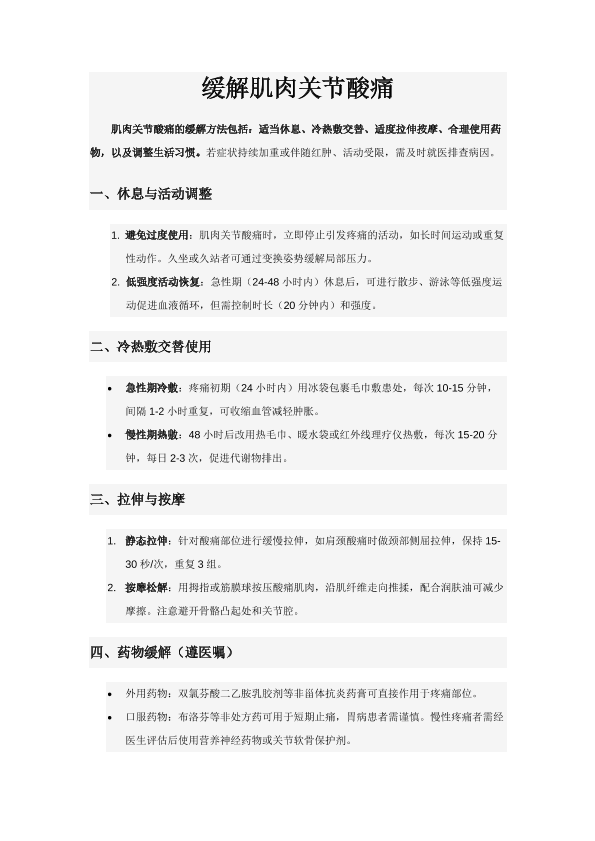 缓解肌肉关节酸痛

肌肉关节酸痛的缓解方法包括：适当休息、冷热敷交替、适度拉伸按摩、合理使用药物，以及调整生活习惯。若症状持续加重或伴随红肿、活动受限，需及时就医排查病因。

一、休息与活动调整

1. 避免过度使用：肌肉关节酸痛时，立即停止引发疼痛的活动，如长时间运动或重复性动作。久坐或久站者可通过变换姿势缓解局部压力。
2. 低强度活动恢复：急性期（24-48 小时内）休息后，可进行散步、游泳等低强度运动促进血液循环，但需控制时长（20 分钟内）和强度。

二、冷热敷交替使用

• 急性期冷敷：疼痛初期（24 小时内）用冰袋包裹毛巾敷患处，每次 10-15 分钟，间隔 1-2 小时重复，可收缩血管减轻肿胀。
• 慢性期热敷：48 小时后改用热毛巾、暖水袋或红外线理疗仪热敷，每次 15-20 分钟，每日 2-3 次，促进代谢物排出。

三、拉伸与按摩

1. 静态拉伸：针对酸痛部位进行缓慢拉伸，如肩颈酸痛时做颈部侧屈拉伸，保持 15-30 秒/次，重复 3 组。
2. 按摩松解：用拇指或筋膜球按压酸痛肌肉，沿肌纤维走向推揉，配合润肤油可减少摩擦。注意避开骨骼凸起处和关节腔。

四、药物缓解（遵医嘱）

• 外用药物：双氯芬酸二乙胺乳胶剂等非甾体抗炎药膏可直接作用于疼痛部位。
• 口服药物：布洛芬等非处方药可用于短期止痛，胃病患者需谨慎。慢性疼痛者需经医生评估后使用营养神经药物或关节软骨保护剂。